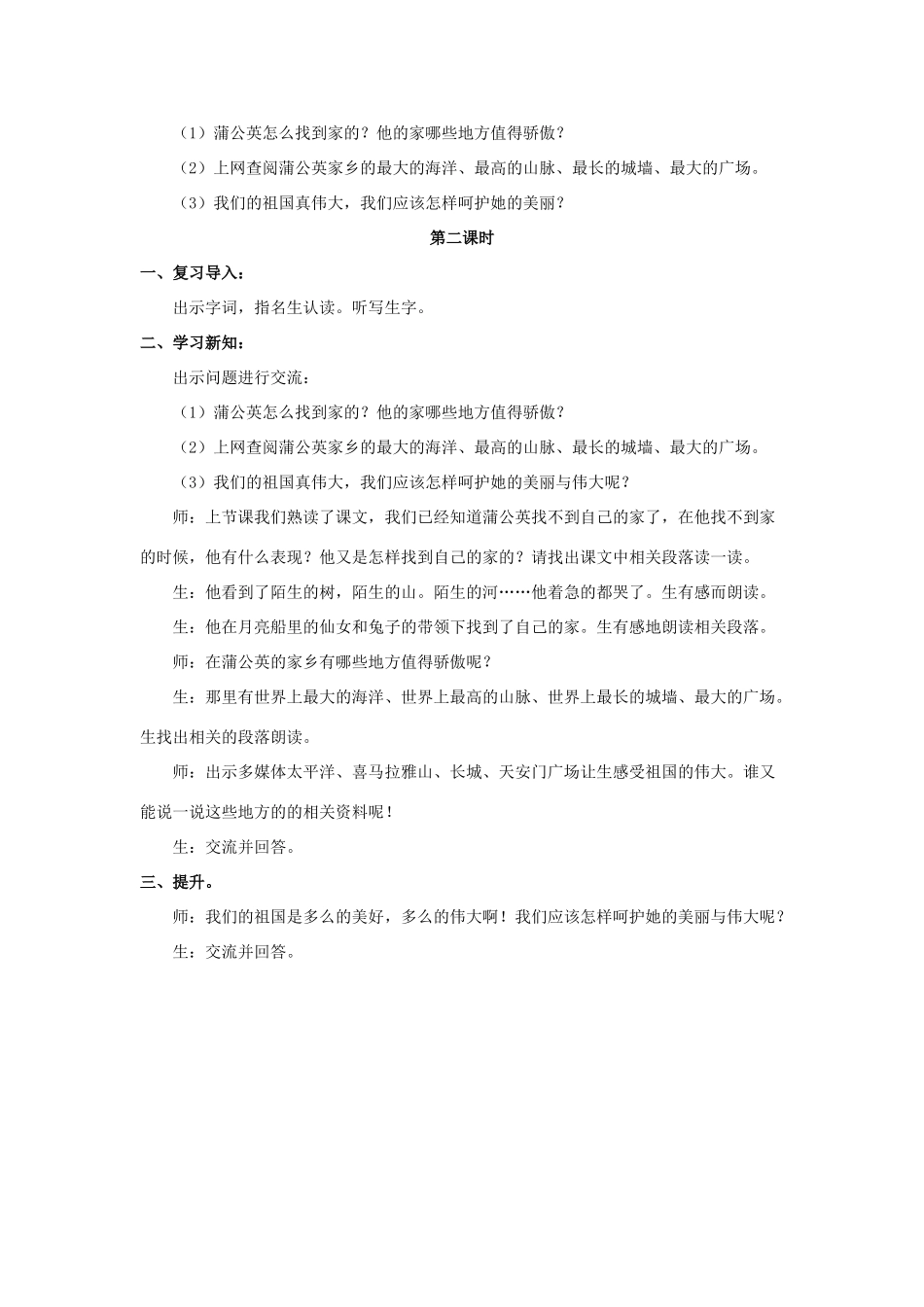 （1）蒲公英怎么找到家的？他的家哪些地方值得骄傲？

（2）上网查阅蒲公英家乡的最大的海洋、最高的山脉、最长的城墙、最大的广场。

（3）我们的祖国真伟大，我们应该怎样呵护她的美丽？

第二课时

一、复习导入：

出示字词，指名生认读。听写生字。

二、学习新知：

出示问题进行交流：

（1）蒲公英怎么找到家的？他的家哪些地方值得骄傲？

（2）上网查阅蒲公英家乡的最大的海洋、最高的山脉、最长的城墙、最大的广场。

（3）我们的祖国真伟大，我们应该怎样呵护她的美丽与伟大呢？

师：上节课我们熟读了课文，我们已经知道蒲公英找不到自己的家了，在他找不到家的时候，他有什么表现？他又是怎样找到自己的家的？请找出课文中相关段落读一读。

生：他看到了陌生的树，陌生的山。陌生的河……他着急的都哭了。生有感而朗读。

生：他在月亮船里的仙女和兔子的带领下找到了自己的家。生有感地朗读相关段落。

师：在蒲公英的家乡有哪些地方值得骄傲呢？

生：那里有世界上最大的海洋、世界上最高的山脉、世界上最长的城墙、最大的广场。生找出相关的段落朗读。

师：出示多媒体太平洋、喜马拉雅山、长城、天安门广场让生感受祖国的伟大。谁又能说一说这些地方的的相关资料呢！

生：交流并回答。

三、提升。

师：我们的祖国是多么的美好，多么的伟大啊！我们应该怎样呵护她的美丽与伟大呢？

生：交流并回答。